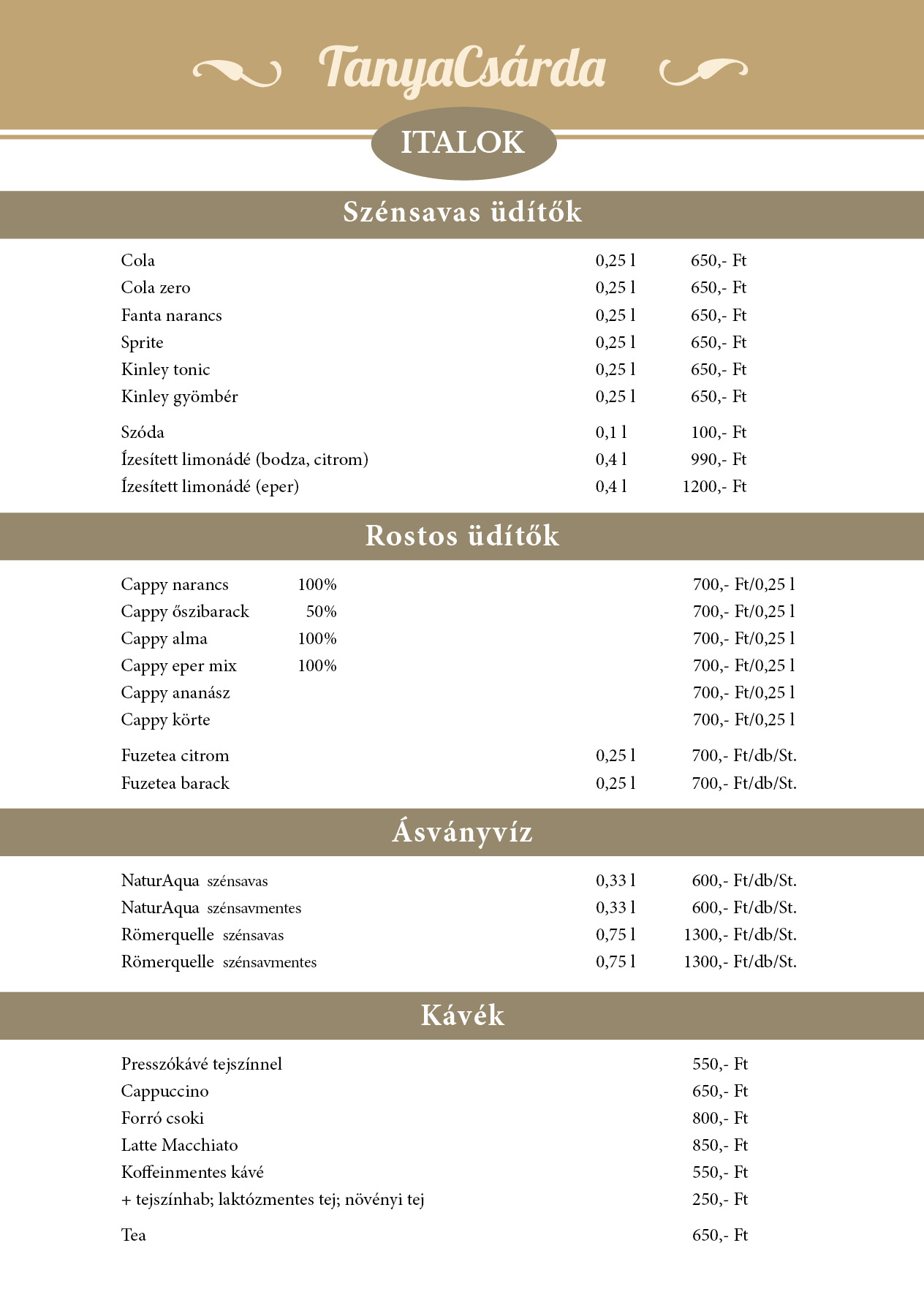 TanyaCsárda

ITALOK

Szénsavas üdítők

Cola 0,25 l 650,- Ft
Cola zero 0,25 l 650,- Ft
Fanta narancs 0,25 l 650,- Ft
Sprite 0,25 l 650,- Ft
Kinley tonic 0,25 l 650,- Ft
Kinley gyömbér 0,25 l 650,- Ft

Szóda 0,1 l 100,- Ft
Ízesített limonádé (bodza, citrom) 0,4 l 990,- Ft
Ízesített limonádé (eper) 0,4 l 1200,- Ft

Rostos üdítők

Cappy narancs 100% 700,- Ft/0,25 l
Cappy őszibarack 50% 700,- Ft/0,25 l
Cappy alma 100% 700,- Ft/0,25 l
Cappy eper mix 100% 700,- Ft/0,25 l
Cappy ananász 700,- Ft/0,25 l
Cappy körte 700,- Ft/0,25 l

Fuzetea citrom 0,25 l 700,- Ft/db/St.
Fuzetea barack 0,25 l 700,- Ft/db/St.

Ásványvíz

NaturAqua szénsavas 0,33 l 600,- Ft/db/St.
NaturAqua szénsavmentes 0,33 l 600,- Ft/db/St.
Römerquelle szénsavas 0,75 l 1300,- Ft/db/St.
Römerquelle szénsavmentes 0,75 l 1300,- Ft/db/St.

Kávék

Presszókávé tejszínnel 550,- Ft
Cappuccino 650,- Ft
Forró csoki 800,- Ft
Latte Macchiato 850,- Ft
Koffeinmentes kávé 550,- Ft
+ tejszínhab; laktózmentes tej; növényi tej 250,- Ft

Tea 650,- Ft